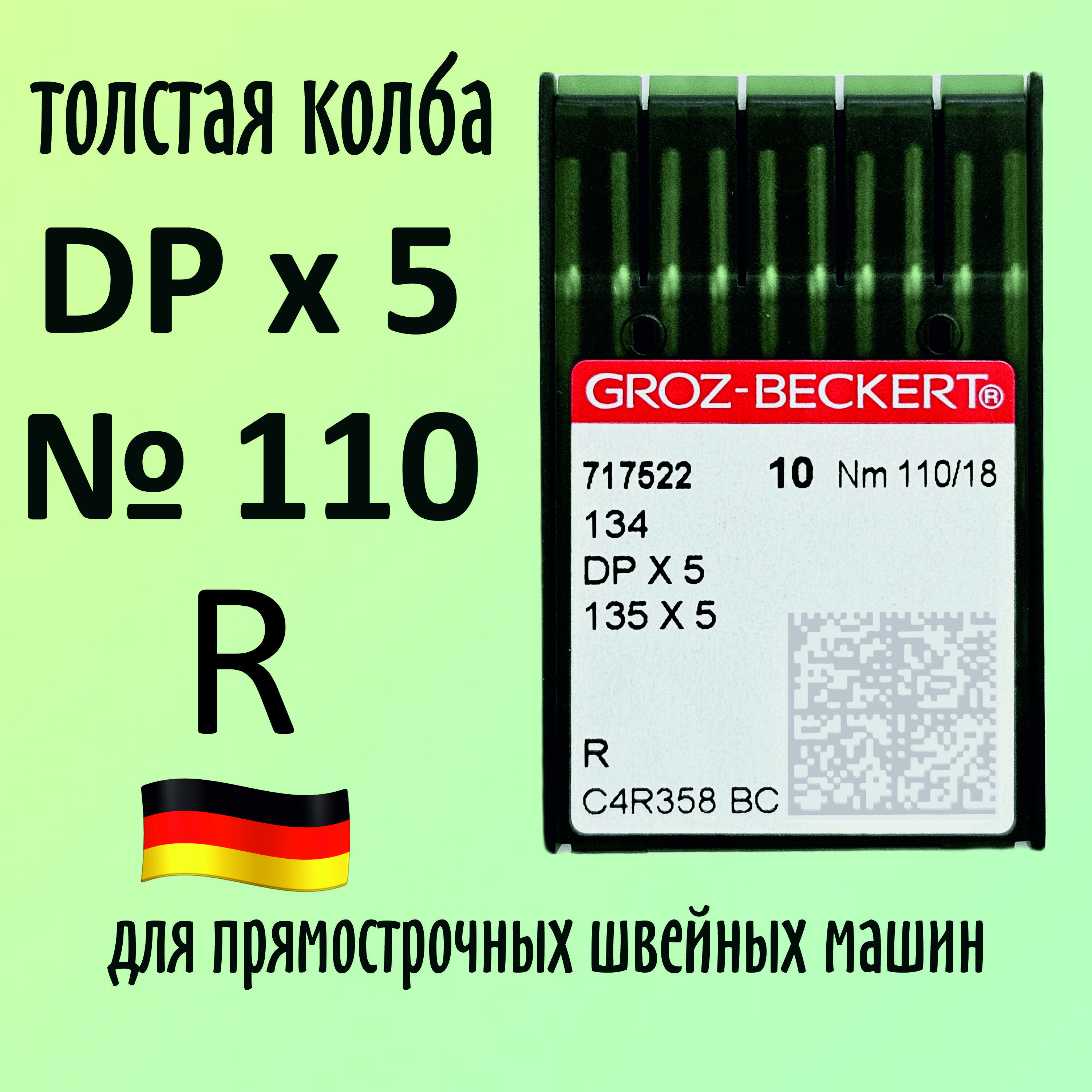 толстая колба
DP x 5
№ 110
R

GROZ-BECKERT®
717522 10 Nm 110/18
134
DP X 5
135 X 5
R
C4R358 BC

для прямострочных швейных машин